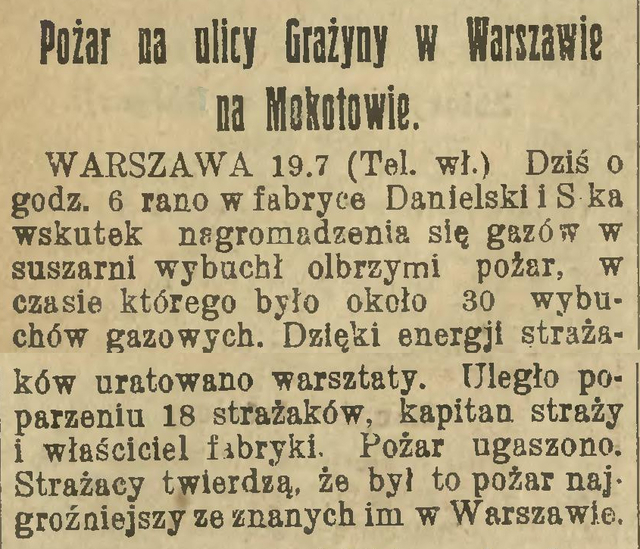 Pożar na ulicy Grażyny w Warszawie na Mokotowie.

WARSZAWA 19.7 (Tel. wł.) Dziś o godz. 6 rano w fabryce Danielski i S-ka wskutek nagromadzenia się gazów w suszarni wybuchł olbrzymi pożar, w czasie którego było około 30 wybuchów gazowych. Dzięki energji strażaków uratowano warsztaty. Uległo poparzeniu 18 strażaków, kapitan straży i właściciel fabryki. Pożar ugaszono. Strażacy twierdzą, że był to pożar najgroźniejszy ze znanych im w Warszawie.